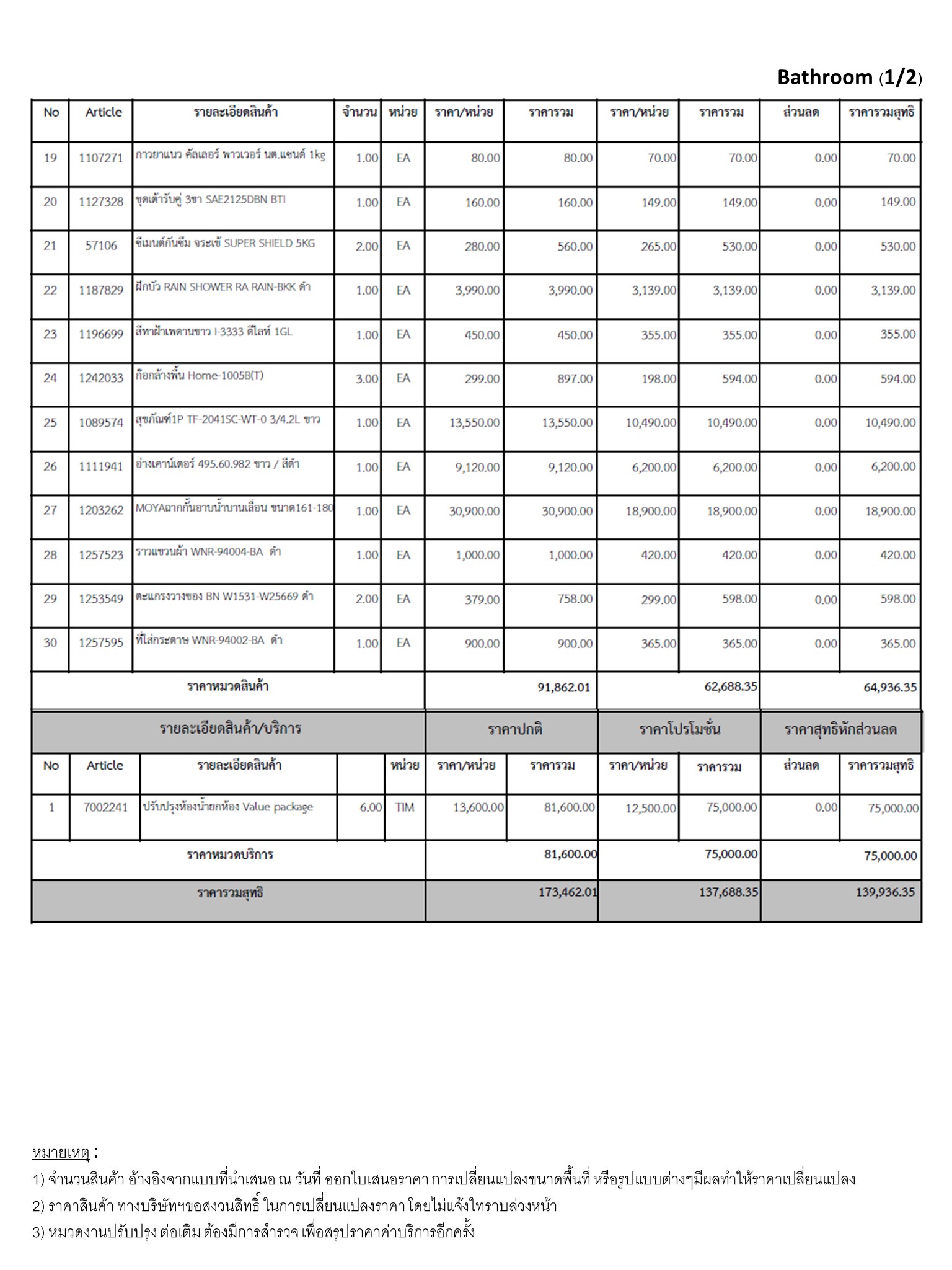 Bathroom (1/2)

| No | Article | รายละเอียดสินค้า | จำนวน | หน่วย | ราคา/หน่วย | ราคารวม | ราคา/หน่วย | ราคารวม | ส่วนลด | ราคารวมสุทธิ |
|---|---|---|---|---|---|---|---|---|---|---|
| 19 | 1107271 | กาวยาแนว คัลเลอร์ พาวเวอร์ นต.แซนด์ 1kg | 1.00 | EA | 80.00 | 80.00 | 70.00 | 70.00 | 0.00 | 70.00 |
| 20 | 1127328 | ชุดเต้ารับคู่ 3ขา SAE2125DBN BTI | 1.00 | EA | 160.00 | 160.00 | 149.00 | 149.00 | 0.00 | 149.00 |
| 21 | 57106 | ซีเมนต์กันซึม จระเข้ SUPER SHIELD 5KG | 2.00 | EA | 280.00 | 560.00 | 265.00 | 530.00 | 0.00 | 530.00 |
| 22 | 1187829 | ฝักบัว RAIN SHOWER RA RAIN-BKK ดำ | 1.00 | EA | 3,990.00 | 3,990.00 | 3,139.00 | 3,139.00 | 0.00 | 3,139.00 |
| 23 | 1196699 | สีทาฝ้าเพดานขาว I-3333 ดีไลท์ 1GL | 1.00 | EA | 450.00 | 450.00 | 355.00 | 355.00 | 0.00 | 355.00 |
| 24 | 1242033 | ก๊อกล้างพื้น Home-1005B(T) | 3.00 | EA | 299.00 | 897.00 | 198.00 | 594.00 | 0.00 | 594.00 |
| 25 | 1089574 | สุขภัณฑ์1P TF-2041SC-WT-0 3/4.2L ขาว | 1.00 | EA | 13,550.00 | 13,550.00 | 10,490.00 | 10,490.00 | 0.00 | 10,490.00 |
| 26 | 1111941 | อ่างเคาน์เตอร์ 495.60.982 ขาว / สีดำ | 1.00 | EA | 9,120.00 | 9,120.00 | 6,200.00 | 6,200.00 | 0.00 | 6,200.00 |
| 27 | 1203262 | MOYAฉากกั้นอาบน้ำบานเลื่อน ขนาด161-180 | 1.00 | EA | 30,900.00 | 30,900.00 | 18,900.00 | 18,900.00 | 0.00 | 18,900.00 |
| 28 | 1257523 | ราวแขวนผ้า WNR-94004-BA ดำ | 1.00 | EA | 1,000.00 | 1,000.00 | 420.00 | 420.00 | 0.00 | 420.00 |
| 29 | 1253549 | ตะแกรงวางของ BN W1531-W25669 ดำ | 2.00 | EA | 379.00 | 758.00 | 299.00 | 598.00 | 0.00 | 598.00 |
| 30 | 1257595 | ที่ใส่กระดาษ WNR-94002-BA ดำ | 1.00 | EA | 900.00 | 900.00 | 365.00 | 365.00 | 0.00 | 365.00 |
| ราคาหมวดสินค้า | | | | | | 91,862.01 | | 62,688.35 | | 64,936.35 |

| รายละเอียดสินค้า/บริการ | | | | | ราคาปกติ | | ราคาโปรโมชั่น | | ราคาสุทธิหักส่วนลด | |
|---|---|---|---|---|---|---|---|---|---|---|
| No | Article | รายละเอียดสินค้า | | หน่วย | ราคา/หน่วย | ราคารวม | ราคา/หน่วย | ราคารวม | ส่วนลด | ราคารวมสุทธิ |
| 1 | 7002241 | ปรับปรุงห้องน้ำยกห้อง Value package | 6.00 | TIM | 13,600.00 | 81,600.00 | 12,500.00 | 75,000.00 | 0.00 | 75,000.00 |
| ราคาหมวดบริการ | | | | | | 81,600.00 | | 75,000.00 | | 75,000.00 |
| ราคารวมสุทธิ | | | | | | 173,462.01 | | 137,688.35 | | 139,936.35 |

หมายเหตุ :
1) จำนวนสินค้า อ้างอิงจากแบบที่นำเสนอ ณ วันที่ ออกใบเสนอราคา การเปลี่ยนแปลงขนาดพื้นที่ หรือรูปแบบต่างๆมีผลทำให้ราคาเปลี่ยนแปลง
2) ราคาสินค้า ทางบริษัทฯขอสงวนสิทธิ์ ในการเปลี่ยนแปลงราคา โดยไม่แจ้งให้ทราบล่วงหน้า
3) หมวดงานปรับปรุง ต่อเติม ต้องมีการสำรวจ เพื่อสรุปราคาค่าบริการอีกครั้ง